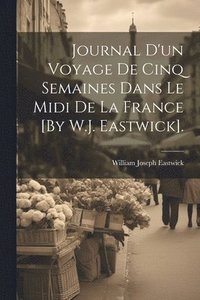 Journal D'un Voyage De Cinq Semaines Dans Le Midi De La France [By W.J. Eastwick].

William Joseph Eastwick